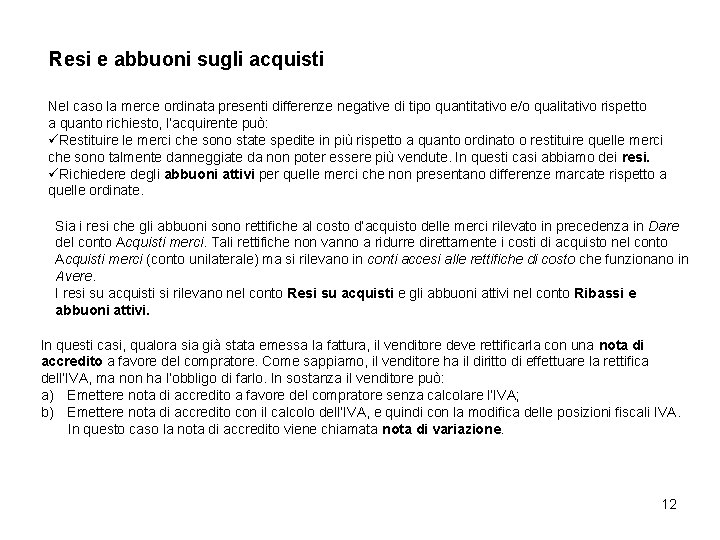 Resi e abbuoni sugli acquisti

Nel caso la merce ordinata presenti differenze negative di tipo quantitativo e/o qualitativo rispetto a quanto richiesto, l'acquirente può:
✓Restituire le merci che sono state spedite in più rispetto a quanto ordinato o restituire quelle merci che sono talmente danneggiate da non poter essere più vendute. In questi casi abbiamo dei resi.
✓Richiedere degli abbuoni attivi per quelle merci che non presentano differenze marcate rispetto a quelle ordinate.

Sia i resi che gli abbuoni sono rettifiche al costo d'acquisto delle merci rilevato in precedenza in Dare del conto Acquisti merci. Tali rettifiche non vanno a ridurre direttamente i costi di acquisto nel conto Acquisti merci (conto unilaterale) ma si rilevano in conti accesi alle rettifiche di costo che funzionano in Avere.
I resi su acquisti si rilevano nel conto Resi su acquisti e gli abbuoni attivi nel conto Ribassi e abbuoni attivi.

In questi casi, qualora sia già stata emessa la fattura, il venditore deve rettificarla con una nota di accredito a favore del compratore. Come sappiamo, il venditore ha il diritto di effettuare la rettifica dell'IVA, ma non ha l'obbligo di farlo. In sostanza il venditore può:
a) Emettere nota di accredito a favore del compratore senza calcolare l'IVA;
b) Emettere nota di accredito con il calcolo dell'IVA, e quindi con la modifica delle posizioni fiscali IVA. In questo caso la nota di accredito viene chiamata nota di variazione.

12